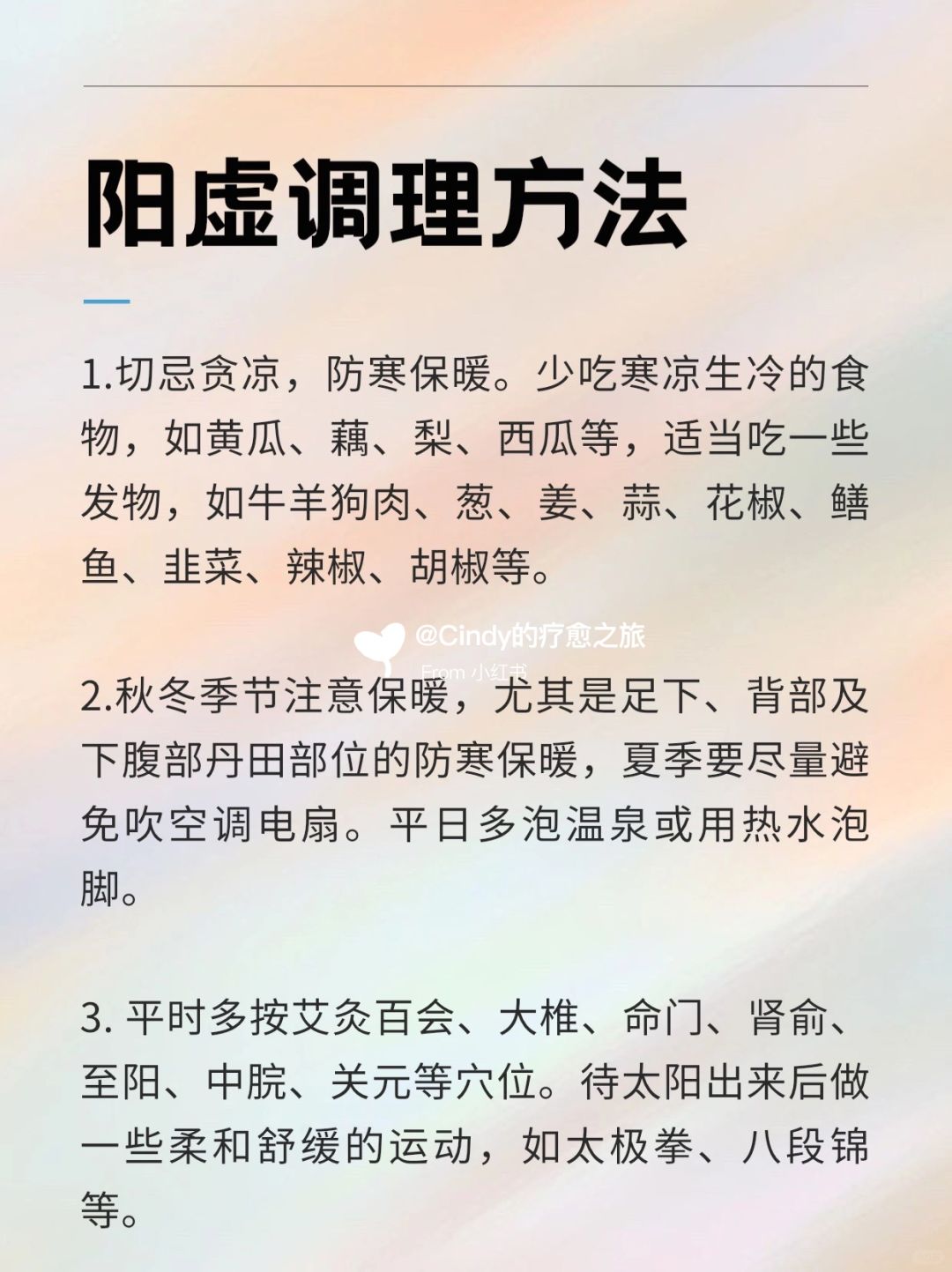 阳虚调理方法

1.切忌贪凉，防寒保暖。少吃寒凉生冷的食物，如黄瓜、藕、梨、西瓜等，适当吃一些发物，如牛羊狗肉、葱、姜、蒜、花椒、鳝鱼、韭菜、辣椒、胡椒等。

@Cindy的疗愈之旅
From 小红书

2.秋冬季节注意保暖，尤其是足下、背部及下腹部丹田部位的防寒保暖，夏季要尽量避免吹空调电扇。平日多泡温泉或用热水泡脚。

3. 平时多按艾灸百会、大椎、命门、肾俞、至阳、中脘、关元等穴位。待太阳出来后做一些柔和舒缓的运动，如太极拳、八段锦等。